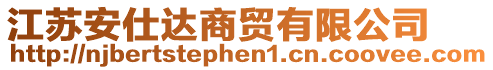 江苏安仕达商贸有限公司
http://njbertstephen1.cn.coovee.com